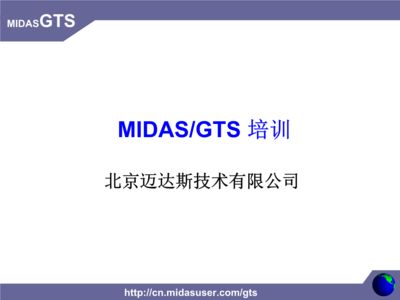 MIDASGTS

MIDAS/GTS 培训

北京迈达斯技术有限公司

http://cn.midasuser.com/gts